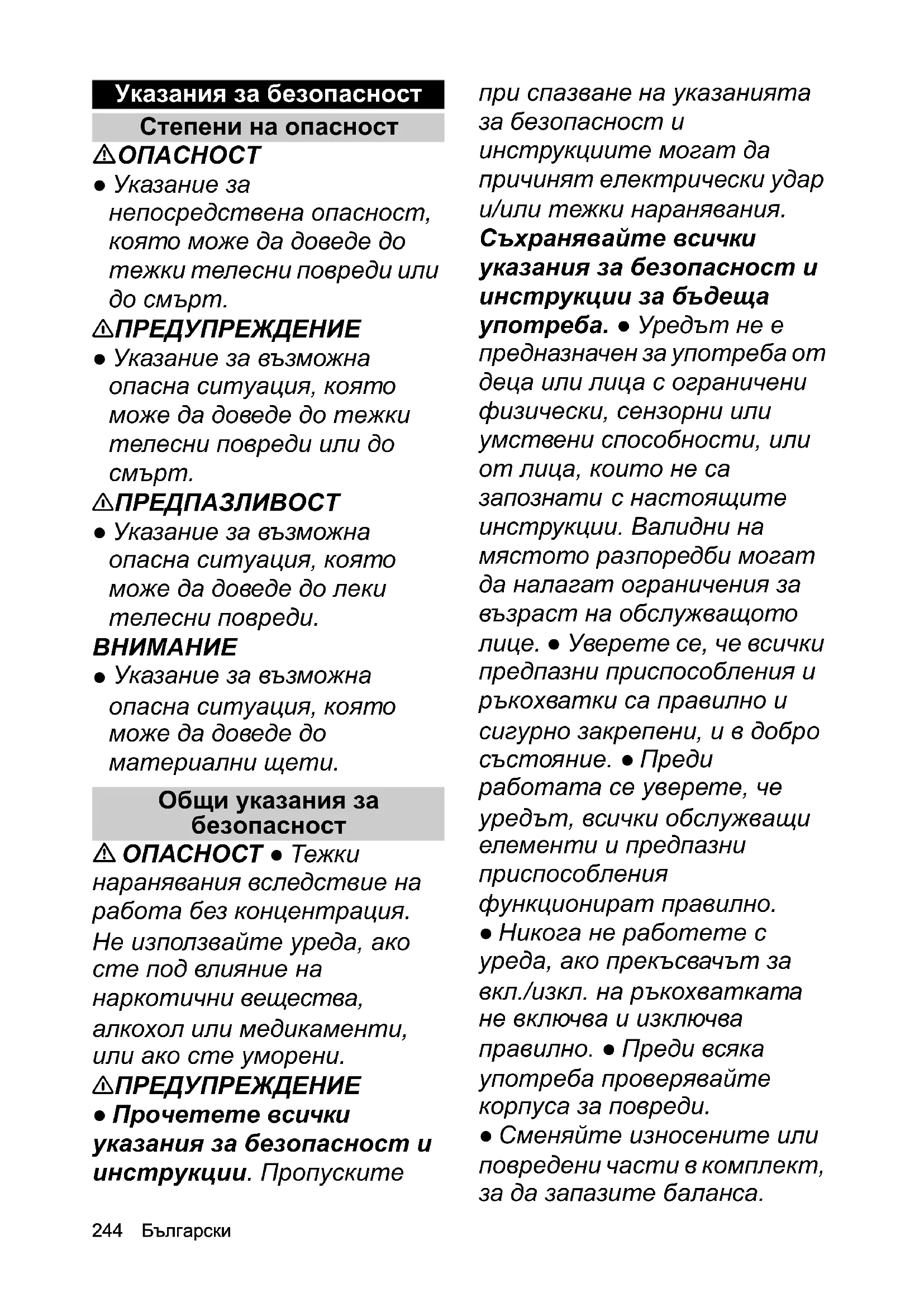 Указания за безопасност

Степени на опасност

⚠ОПАСНОСТ

● Указание за непосредствена опасност, която може да доведе до тежки телесни повреди или до смърт.

⚠ПРЕДУПРЕЖДЕНИЕ

● Указание за възможна опасна ситуация, която може да доведе до тежки телесни повреди или до смърт.

⚠ПРЕДПАЗЛИВОСТ

● Указание за възможна опасна ситуация, която може да доведе до леки телесни повреди.

ВНИМАНИЕ

● Указание за възможна опасна ситуация, която може да доведе до материални щети.

Общи указания за безопасност

⚠ ОПАСНОСТ ● Тежки наранявания вследствие на работа без концентрация. Не използвайте уреда, ако сте под влияние на наркотични вещества, алкохол или медикаменти, или ако сте уморени.

⚠ПРЕДУПРЕЖДЕНИЕ

● Прочетете всички указания за безопасност и инструкции. Пропуските при спазване на указанията за безопасност и инструкциите могат да причинят електрически удар и/или тежки наранявания. Съхранявайте всички указания за безопасност и инструкции за бъдеща употреба. ● Уредът не е предназначен за употреба от деца или лица с ограничени физически, сензорни или умствени способности, или от лица, които не са запознати с настоящите инструкции. Валидни на мястото разпоредби могат да налагат ограничения за възраст на обслужващото лице. ● Уверете се, че всички предпазни приспособления и ръкохватки са правилно и сигурно закрепени, и в добро състояние. ● Преди работата се уверете, че уредът, всички обслужващи елементи и предпазни приспособления функционират правилно.

● Никога не работете с уреда, ако прекъсвачът за вкл./изкл. на ръкохватката не включва и изключва правилно. ● Преди всяка употреба проверявайте корпуса за повреди.

● Сменяйте износените или повредени части в комплект, за да запазите баланса.

244 Български